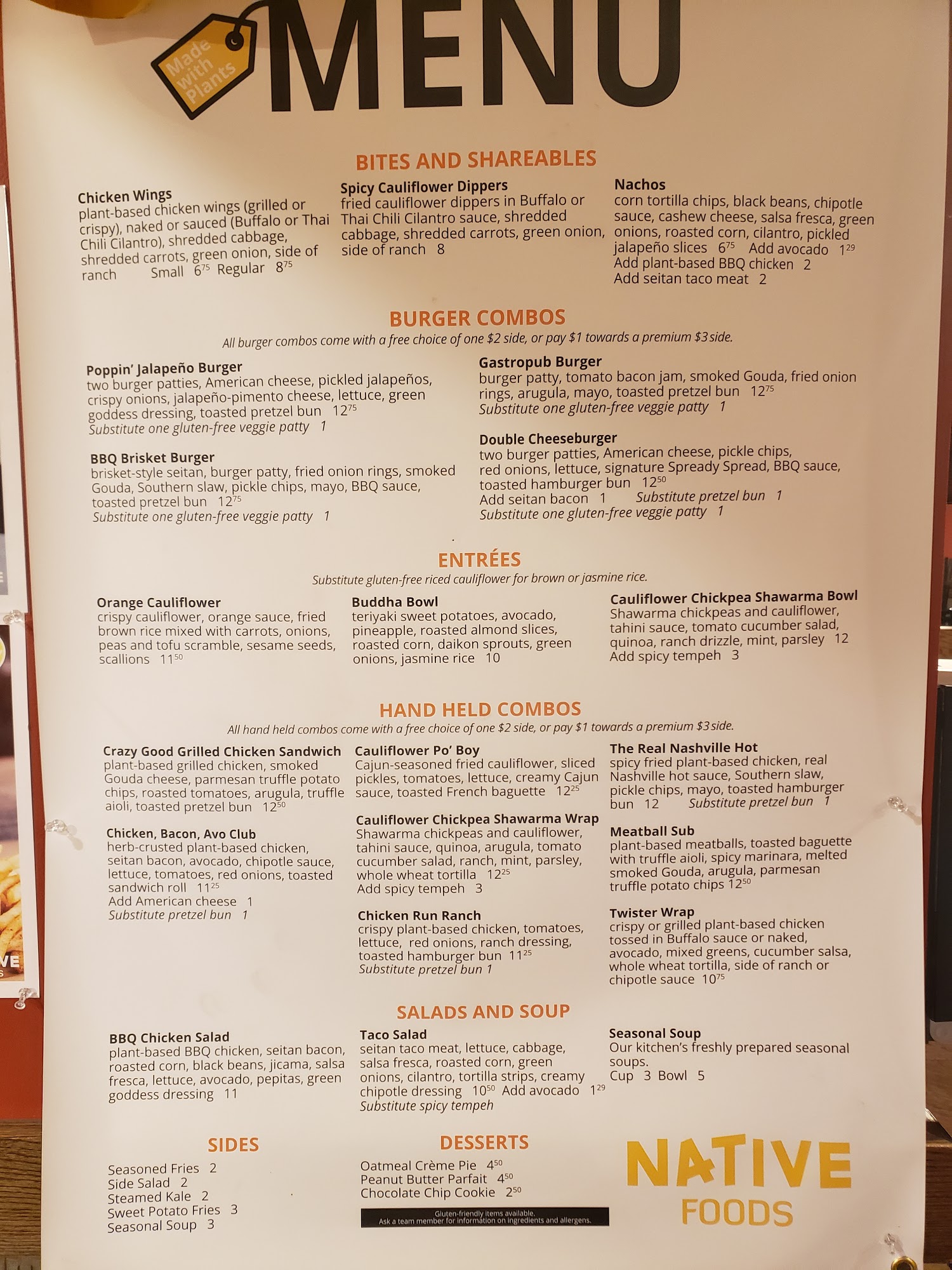 Made with Plants

MENU

BITES AND SHAREABLES

Chicken Wings
plant-based chicken wings (grilled or crispy), naked or sauced (Buffalo or Thai Chili Cilantro), shredded cabbage, shredded carrots, green onion, side of ranch Small $6^{75}$ Regular $8^{75}$

Spicy Cauliflower Dippers
fried cauliflower dippers in Buffalo or Thai Chili Cilantro sauce, shredded cabbage, shredded carrots, green onion, side of ranch 8

Nachos
corn tortilla chips, black beans, chipotle sauce, cashew cheese, salsa fresca, green onions, roasted corn, cilantro, pickled jalapeño slices $6^{75}$ Add avocado $1^{29}$
Add plant-based BBQ chicken 2
Add seitan taco meat 2

BURGER COMBOS
All burger combos come with a free choice of one $2 side, or pay $1 towards a premium $3 side.

Poppin' Jalapeño Burger
two burger patties, American cheese, pickled jalapeños, crispy onions, jalapeño-pimento cheese, lettuce, green goddess dressing, toasted pretzel bun $12^{75}$
Substitute one gluten-free veggie patty 1

BBQ Brisket Burger
brisket-style seitan, burger patty, fried onion rings, smoked Gouda, Southern slaw, pickle chips, mayo, BBQ sauce, toasted pretzel bun $12^{75}$
Substitute one gluten-free veggie patty 1

Gastropub Burger
burger patty, tomato bacon jam, smoked Gouda, fried onion rings, arugula, mayo, toasted pretzel bun $12^{75}$
Substitute one gluten-free veggie patty 1

Double Cheeseburger
two burger patties, American cheese, pickle chips, red onions, lettuce, signature Spready Spread, BBQ sauce, toasted hamburger bun $12^{50}$
Add seitan bacon 1 Substitute pretzel bun 1
Substitute one gluten-free veggie patty 1

ENTRÉES
Substitute gluten-free riced cauliflower for brown or jasmine rice.

Orange Cauliflower
crispy cauliflower, orange sauce, fried brown rice mixed with carrots, onions, peas and tofu scramble, sesame seeds, scallions $11^{50}$

Buddha Bowl
teriyaki sweet potatoes, avocado, pineapple, roasted almond slices, roasted corn, daikon sprouts, green onions, jasmine rice 10

Cauliflower Chickpea Shawarma Bowl
Shawarma chickpeas and cauliflower, tahini sauce, tomato cucumber salad, quinoa, ranch drizzle, mint, parsley 12
Add spicy tempeh 3

HAND HELD COMBOS
All hand held combos come with a free choice of one $2 side, or pay $1 towards a premium $3 side.

Crazy Good Grilled Chicken Sandwich
plant-based grilled chicken, smoked Gouda cheese, parmesan truffle potato chips, roasted tomatoes, arugula, truffle aioli, toasted pretzel bun $12^{50}$

Chicken, Bacon, Avo Club
herb-crusted plant-based chicken, seitan bacon, avocado, chipotle sauce, lettuce, tomatoes, red onions, toasted sandwich roll $11^{25}$
Add American cheese 1
Substitute pretzel bun 1

Cauliflower Po' Boy
Cajun-seasoned fried cauliflower, sliced pickles, tomatoes, lettuce, creamy Cajun sauce, toasted French baguette $12^{25}$

Cauliflower Chickpea Shawarma Wrap
Shawarma chickpeas and cauliflower, tahini sauce, quinoa, arugula, tomato cucumber salad, ranch, mint, parsley, whole wheat tortilla $12^{25}$
Add spicy tempeh 3

Chicken Run Ranch
crispy plant-based chicken, tomatoes, lettuce, red onions, ranch dressing, toasted hamburger bun $11^{25}$
Substitute pretzel bun 1

The Real Nashville Hot
spicy fried plant-based chicken, real Nashville hot sauce, Southern slaw, pickle chips, mayo, toasted hamburger bun 12 Substitute pretzel bun 1

Meatball Sub
plant-based meatballs, toasted baguette with truffle aioli, spicy marinara, melted smoked Gouda, arugula, parmesan truffle potato chips $12^{50}$

Twister Wrap
crispy or grilled plant-based chicken tossed in Buffalo sauce or naked, avocado, mixed greens, cucumber salsa, whole wheat tortilla, side of ranch or chipotle sauce $10^{75}$

SALADS AND SOUP

BBQ Chicken Salad
plant-based BBQ chicken, seitan bacon, roasted corn, black beans, jicama, salsa fresca, lettuce, avocado, pepitas, green goddess dressing 11

Taco Salad
seitan taco meat, lettuce, cabbage, salsa fresca, roasted corn, green onions, cilantro, tortilla strips, creamy chipotle dressing $10^{50}$ Add avocado $1^{29}$
Substitute spicy tempeh

Seasonal Soup
Our kitchen's freshly prepared seasonal soups.
Cup 3 Bowl 5

SIDES
Seasoned Fries 2
Side Salad 2
Steamed Kale 2
Sweet Potato Fries 3
Seasonal Soup 3

DESSERTS
Oatmeal Crème Pie $4^{50}$
Peanut Butter Parfait $4^{50}$
Chocolate Chip Cookie $2^{50}$

Gluten-friendly items available.
Ask a team member for information on ingredients and allergens.

NATIVE FOODS